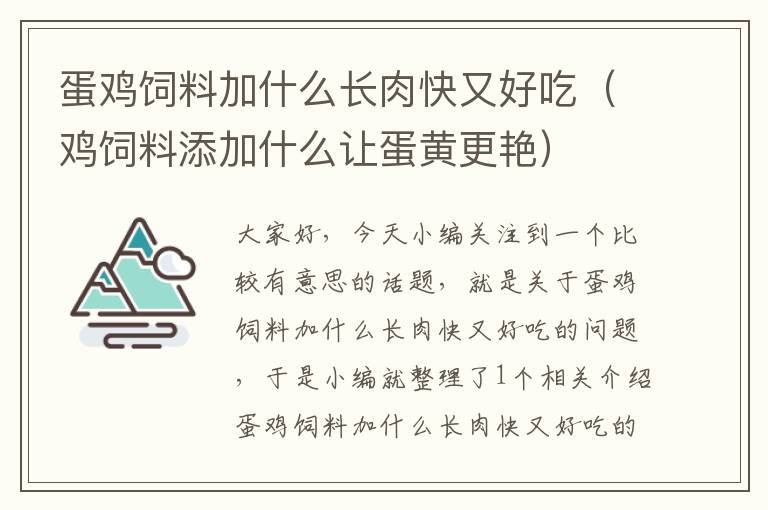 蛋鸡饲料加什么长肉快又好吃（鸡饲料添加什么让蛋黄更艳）

大家好，今天小编关注到一个比较有意思的话题，就是关于蛋鸡饲料加什么长肉快又好吃的问题，于是小编就整理了1个相关介绍蛋鸡饲料加什么长肉快又好吃的